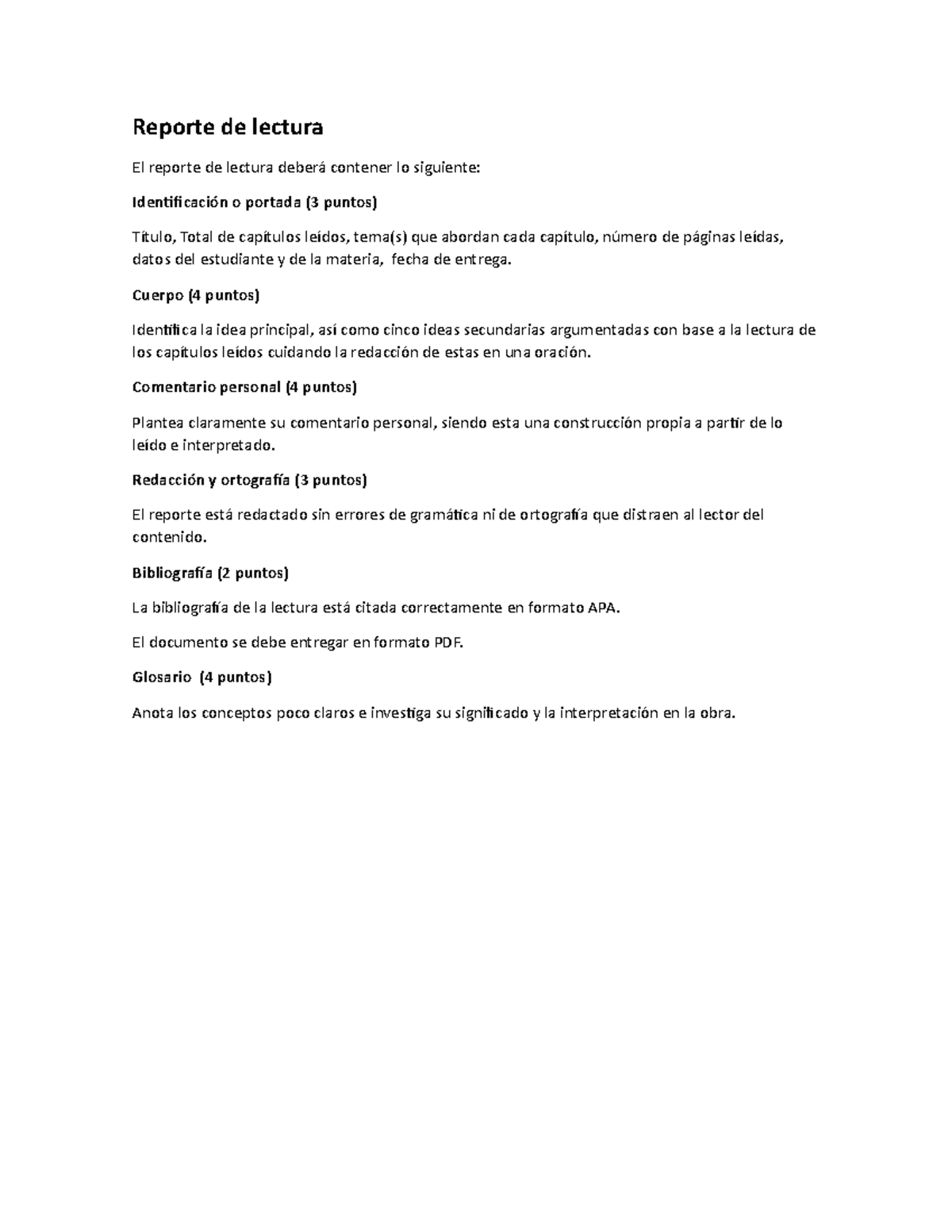 Reporte de lectura

El reporte de lectura deberá contener lo siguiente:

Identificación o portada (3 puntos)

Título, Total de capítulos leídos, tema(s) que abordan cada capítulo, número de páginas leídas, datos del estudiante y de la materia, fecha de entrega.

Cuerpo (4 puntos)

Identifica la idea principal, así como cinco ideas secundarias argumentadas con base a la lectura de los capítulos leídos cuidando la redacción de estas en una oración.

Comentario personal (4 puntos)

Plantea claramente su comentario personal, siendo esta una construcción propia a partir de lo leído e interpretado.

Redacción y ortografía (3 puntos)

El reporte está redactado sin errores de gramática ni de ortografía que distraen al lector del contenido.

Bibliografía (2 puntos)

La bibliografía de la lectura está citada correctamente en formato APA.

El documento se debe entregar en formato PDF.

Glosario (4 puntos)

Anota los conceptos poco claros e investiga su significado y la interpretación en la obra.